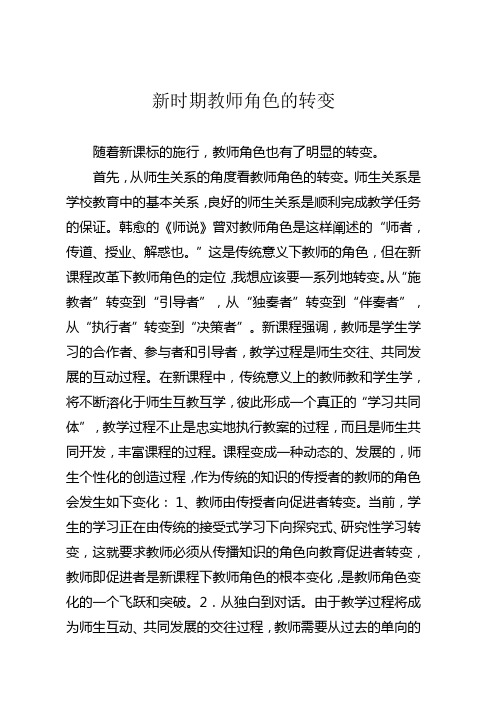 新时期教师角色的转变

随着新课标的施行，教师角色也有了明显的转变。

首先，从师生关系的角度看教师角色的转变。师生关系是学校教育中的基本关系，良好的师生关系是顺利完成教学任务的保证。韩愈的《师说》曾对教师角色是这样阐述的“师者，传道、授业、解惑也。”这是传统意义下教师的角色，但在新课程改革下教师角色的定位，我想应该要一系列地转变。从“施教者”转变到“引导者”，从“独奏者”转变到“伴奏者”，从“执行者”转变到“决策者”。新课程强调，教师是学生学习的合作者、参与者和引导者，教学过程是师生交往、共同发展的互动过程。在新课程中，传统意义上的教师教和学生学，将不断溶化于师生互教互学，彼此形成一个真正的“学习共同体”，教学过程不止是忠实地执行教案的过程，而且是师生共同开发，丰富课程的过程。课程变成一种动态的、发展的，师生个性化的创造过程，作为传统的知识的传授者的教师的角色会发生如下变化：1、教师由传授者向促进者转变。当前，学生的学习正在由传统的接受式学习下向探究式、研究性学习转变，这就要求教师必须从传播知识的角色向教育促进者转变，教师即促进者是新课程下教师角色的根本变化，是教师角色变化的一个飞跃和突破。2．从独白到对话。由于教学过程将成为师生互动、共同发展的交往过程，教师需要从过去的单向的